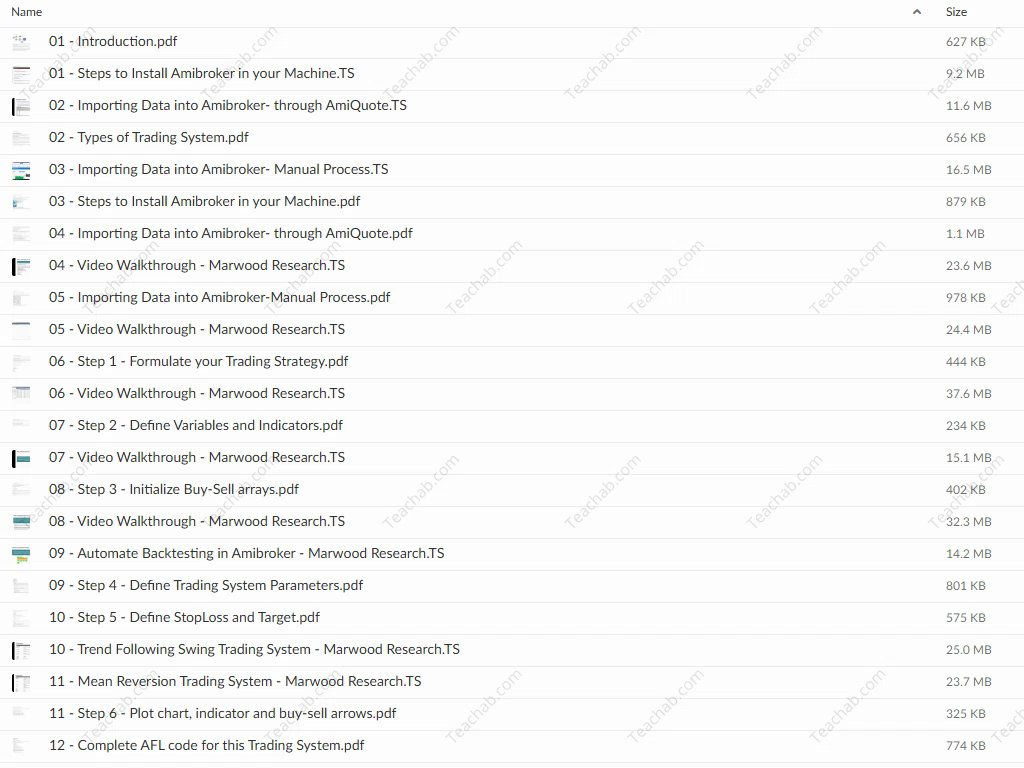 | Name | Size |
|---|---|
| 01 - Introduction.pdf | 627 KB |
| 01 - Steps to Install Amibroker in your Machine.TS | 9.2 MB |
| 02 - Importing Data into Amibroker- through AmiQuote.TS | 11.6 MB |
| 02 - Types of Trading System.pdf | 656 KB |
| 03 - Importing Data into Amibroker- Manual Process.TS | 16.5 MB |
| 03 - Steps to Install Amibroker in your Machine.pdf | 879 KB |
| 04 - Importing Data into Amibroker- through AmiQuote.pdf | 1.1 MB |
| 04 - Video Walkthrough - Marwood Research.TS | 23.6 MB |
| 05 - Importing Data into Amibroker-Manual Process.pdf | 978 KB |
| 05 - Video Walkthrough - Marwood Research.TS | 24.4 MB |
| 06 - Step 1 - Formulate your Trading Strategy.pdf | 444 KB |
| 06 - Video Walkthrough - Marwood Research.TS | 37.6 MB |
| 07 - Step 2 - Define Variables and Indicators.pdf | 234 KB |
| 07 - Video Walkthrough - Marwood Research.TS | 15.1 MB |
| 08 - Step 3 - Initialize Buy-Sell arrays.pdf | 402 KB |
| 08 - Video Walkthrough - Marwood Research.TS | 32.3 MB |
| 09 - Automate Backtesting in Amibroker - Marwood Research.TS | 14.2 MB |
| 09 - Step 4 - Define Trading System Parameters.pdf | 801 KB |
| 10 - Step 5 - Define StopLoss and Target.pdf | 575 KB |
| 10 - Trend Following Swing Trading System - Marwood Research.TS | 25.0 MB |
| 11 - Mean Reversion Trading System - Marwood Research.TS | 23.7 MB |
| 11 - Step 6 - Plot chart, indicator and buy-sell arrows.pdf | 325 KB |
| 12 - Complete AFL code for this Trading System.pdf | 774 KB |

Teachab.com